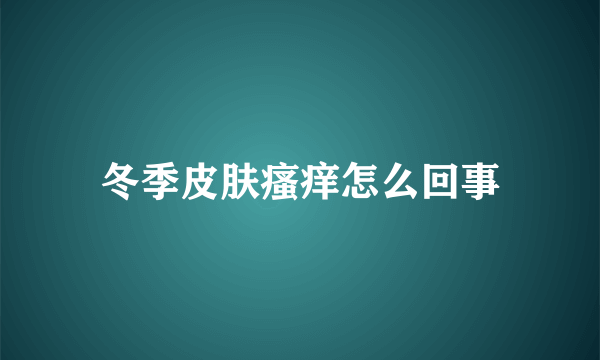 冬季皮肤瘙痒怎么回事